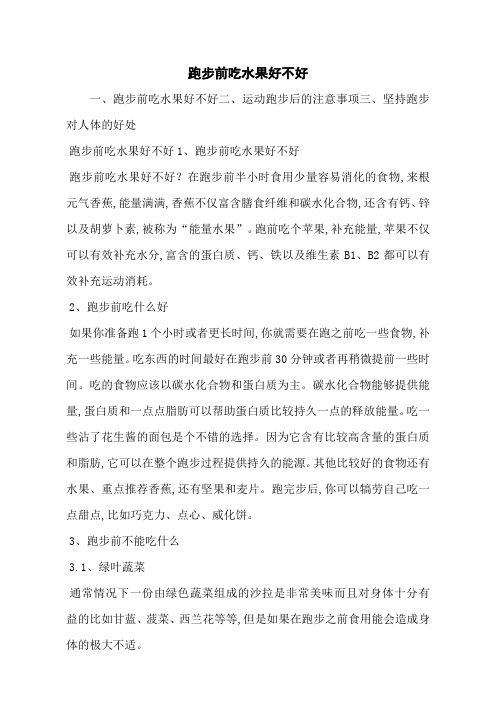 跑步前吃水果好不好

一、跑步前吃水果好不好二、运动跑步后的注意事项三、坚持跑步对人体的好处

跑步前吃水果好不好 1、跑步前吃水果好不好

跑步前吃水果好不好？在跑步前半小时食用少量容易消化的食物,来根元气香蕉,能量满满,香蕉不仅富含膳食纤维和碳水化合物,还含有钙、锌以及胡萝卜素,被称为“能量水果”。跑前吃个苹果,补充能量,苹果不仅可以有效补充水分,富含的蛋白质、钙、铁以及维生素 B1、B2 都可以有效补充运动消耗。

2、跑步前吃什么好

如果你准备跑 1 个小时或者更长时间,你就需要在跑之前吃一些食物,补充一些能量。吃东西的时间最好在跑步前 30 分钟或者再稍微提前一些时间。吃的食物应该以碳水化合物和蛋白质为主。碳水化合物能够提供能量,蛋白质和一点点脂肪可以帮助蛋白质比较持久一点的释放能量。吃一些沾了花生酱的面包是个不错的选择。因为它含有比较高含量的蛋白质和脂肪,它可以在整个跑步过程提供持久的能源。其他比较好的食物还有水果、重点推荐香蕉,还有坚果和麦片。跑完步后,你可以犒劳自己吃一点甜点,比如巧克力、点心、威化饼。

3、跑步前不能吃什么

3.1、绿叶蔬菜

通常情况下一份由绿色蔬菜组成的沙拉是非常美味而且对身体十分有益的比如甘蓝、菠菜、西兰花等等,但是如果在跑步之前食用能会造成身体的极大不适。